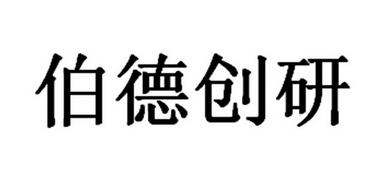 伯德创研